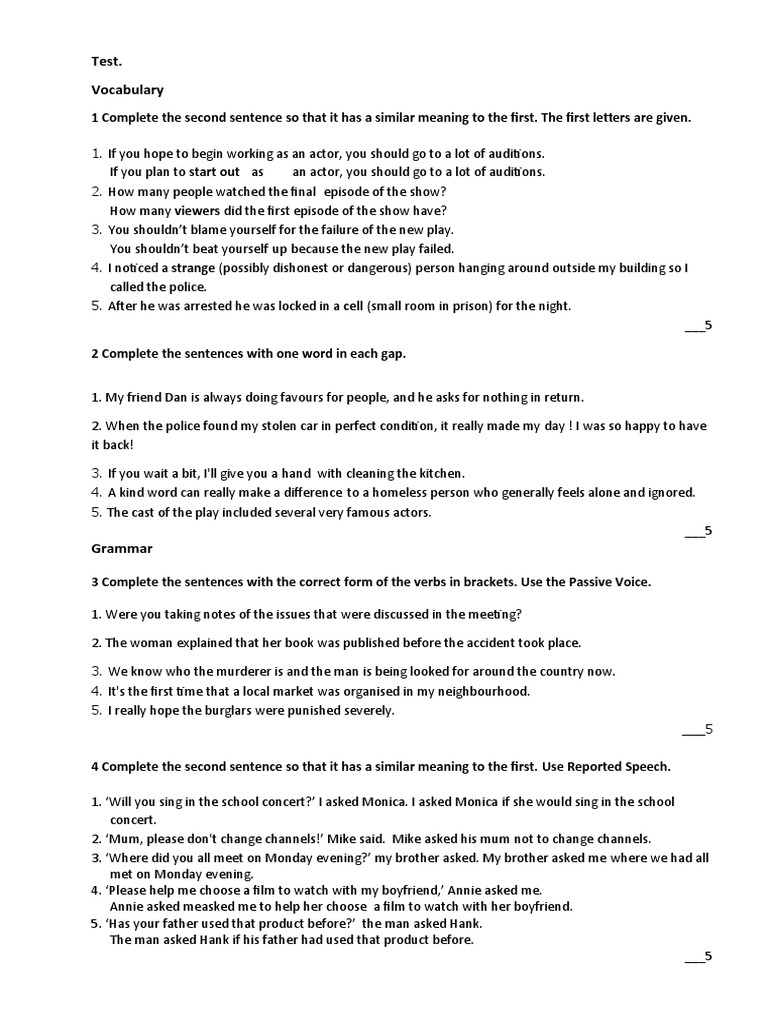 Test.

Vocabulary

1 Complete the second sentence so that it has a similar meaning to the first. The first letters are given.

1. If you hope to begin working as an actor, you should go to a lot of auditions.
If you plan to start out as an actor, you should go to a lot of auditions.
2. How many people watched the final episode of the show?
How many viewers did the first episode of the show have?
3. You shouldn't blame yourself for the failure of the new play.
You shouldn't beat yourself up because the new play failed.
4. I noticed a strange (possibly dishonest or dangerous) person hanging around outside my building so I called the police.
5. After he was arrested he was locked in a cell (small room in prison) for the night.

___5

2 Complete the sentences with one word in each gap.

1. My friend Dan is always doing favours for people, and he asks for nothing in return.

2. When the police found my stolen car in perfect condition, it really made my day ! I was so happy to have it back!

3. If you wait a bit, I'll give you a hand with cleaning the kitchen.
4. A kind word can really make a difference to a homeless person who generally feels alone and ignored.
5. The cast of the play included several very famous actors.

___5

Grammar

3 Complete the sentences with the correct form of the verbs in brackets. Use the Passive Voice.

1. Were you taking notes of the issues that were discussed in the meeting?

2. The woman explained that her book was published before the accident took place.

3. We know who the murderer is and the man is being looked for around the country now.
4. It's the first time that a local market was organised in my neighbourhood.
5. I really hope the burglars were punished severely.

___5

4 Complete the second sentence so that it has a similar meaning to the first. Use Reported Speech.

1. 'Will you sing in the school concert?' I asked Monica. I asked Monica if she would sing in the school concert.
2. 'Mum, please don't change channels!' Mike said. Mike asked his mum not to change channels.
3. 'Where did you all meet on Monday evening?' my brother asked. My brother asked me where we had all met on Monday evening.
4. 'Please help me choose a film to watch with my boyfriend,' Annie asked me.
Annie asked measked me to help her choose a film to watch with her boyfriend.
5. 'Has your father used that product before?' the man asked Hank.
The man asked Hank if his father had used that product before.

___5